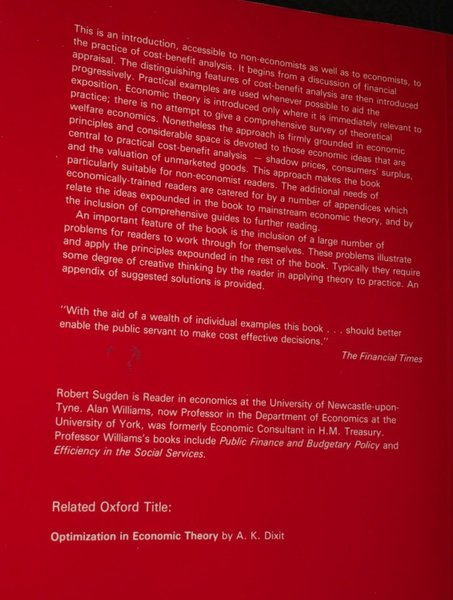 This is an introduction, accessible to non-economists as well as to economists, to the practice of cost-benefit analysis. It begins from a discussion of financial appraisal. The distinguishing features of cost-benefit analysis are then introduced progressively. Practical examples are used whenever possible to aid the exposition. Economic theory is introduced only where it is immediately relevant to practice; there is no attempt to give a comprehensive survey of theoretical welfare economics. Nonetheless the approach is firmly grounded in economic principles and considerable space is devoted to those economic ideas that are central to practical cost-benefit analysis — shadow prices, consumers' surplus, and the valuation of unmarketed goods. This approach makes the book particularly suitable for non-economist readers. The additional needs of economically-trained readers are catered for by a number of appendices which relate the ideas expounded in the book to mainstream economic theory, and by the inclusion of comprehensive guides to further reading.

An important feature of the book is the inclusion of a large number of problems for readers to work through for themselves. These problems illustrate and apply the principles expounded in the rest of the book. Typically they require some degree of creative thinking by the reader in applying theory to practice. An appendix of suggested solutions is provided.

"With the aid of a wealth of individual examples this book . . . should better enable the public servant to make cost effective decisions."

The Financial Times

Robert Sugden is Reader in economics at the University of Newcastle-upon-Tyne. Alan Williams, now Professor in the Department of Economics at the University of York, was formerly Economic Consultant in H.M. Treasury. Professor Williams's books include Public Finance and Budgetary Policy and Efficiency in the Social Services.

Related Oxford Title:

Optimization in Economic Theory by A. K. Dixit